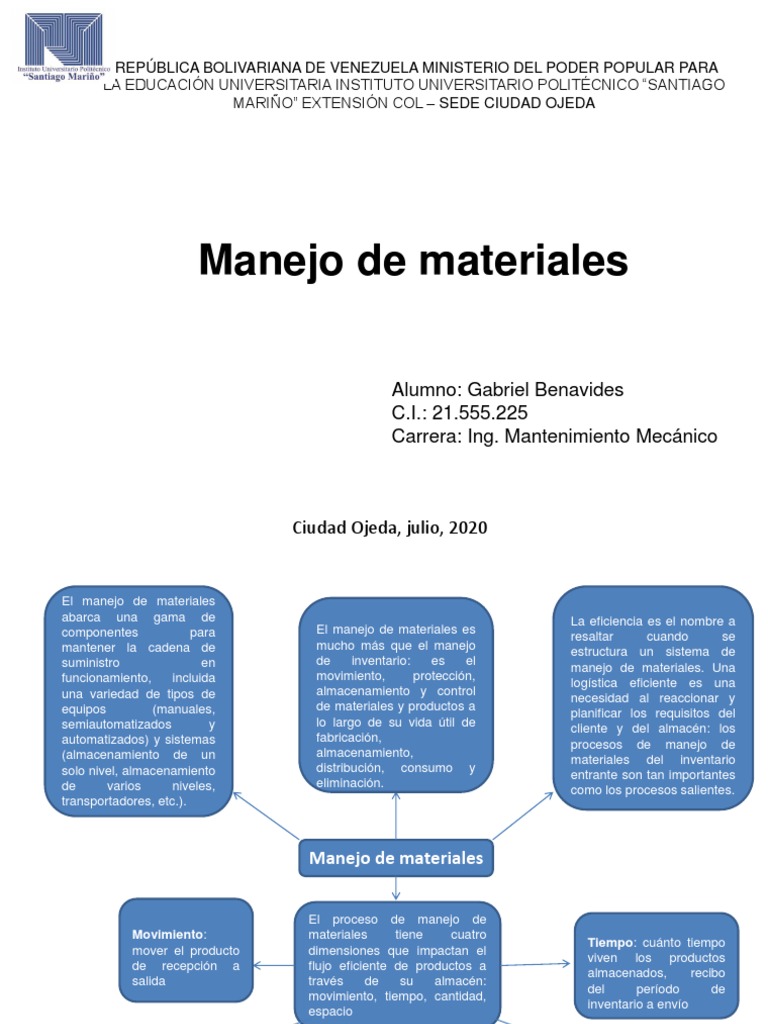 Instituto Universitario Politécnico "Santiago Mariño"

REPÚBLICA BOLIVARIANA DE VENEZUELA MINISTERIO DEL PODER POPULAR PARA LA EDUCACIÓN UNIVERSITARIA INSTITUTO UNIVERSITARIO POLITÉCNICO "SANTIAGO MARIÑO" EXTENSIÓN COL – SEDE CIUDAD OJEDA

Manejo de materiales

Alumno: Gabriel Benavides
C.I.: 21.555.225
Carrera: Ing. Mantenimiento Mecánico

Ciudad Ojeda, julio, 2020

El manejo de materiales abarca una gama de componentes para mantener la cadena de suministro en funcionamiento, incluida una variedad de tipos de equipos (manuales, semiautomatizados y automatizados) y sistemas (almacenamiento de un solo nivel, almacenamiento de varios niveles, transportadores, etc.).

El manejo de materiales es mucho más que el manejo de inventario: es el movimiento, protección, almacenamiento y control de materiales y productos a lo largo de su vida útil de fabricación, almacenamiento, distribución, consumo y eliminación.

La eficiencia es el nombre a resaltar cuando se estructura un sistema de manejo de materiales. Una logística eficiente es una necesidad al reaccionar y planificar los requisitos del cliente y del almacén: los procesos de manejo de materiales del inventario entrante son tan importantes como los procesos salientes.

Manejo de materiales

Movimiento: mover el producto de recepción a salida

El proceso de manejo de materiales tiene cuatro dimensiones que impactan el flujo eficiente de productos a través de su almacén: movimiento, tiempo, cantidad, espacio

Tiempo: cuánto tiempo viven los productos almacenados, recibo del período de inventario a envío